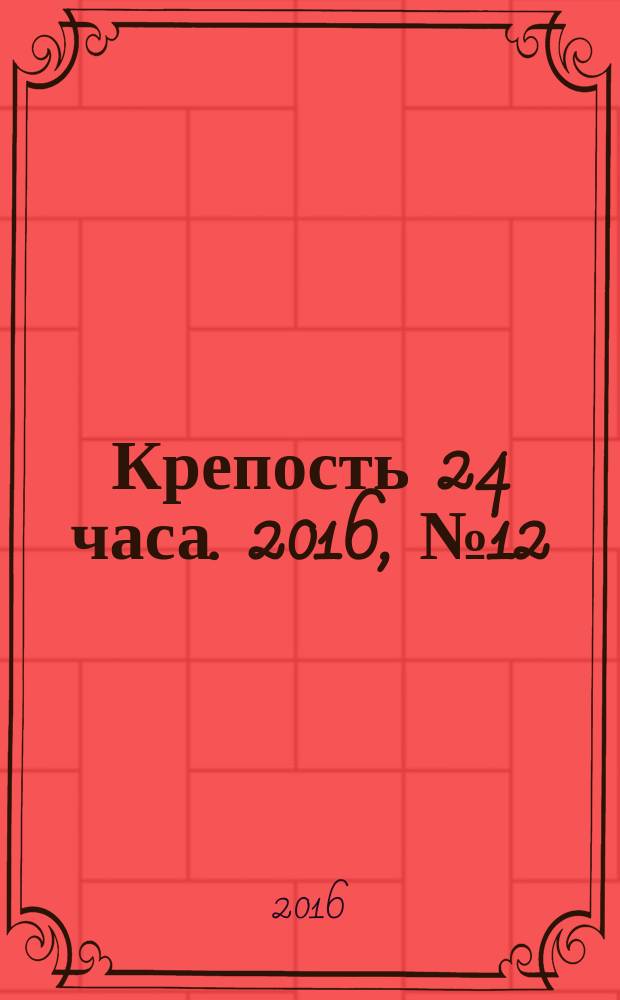 Крепость 24 часа. 2016, №12

2016